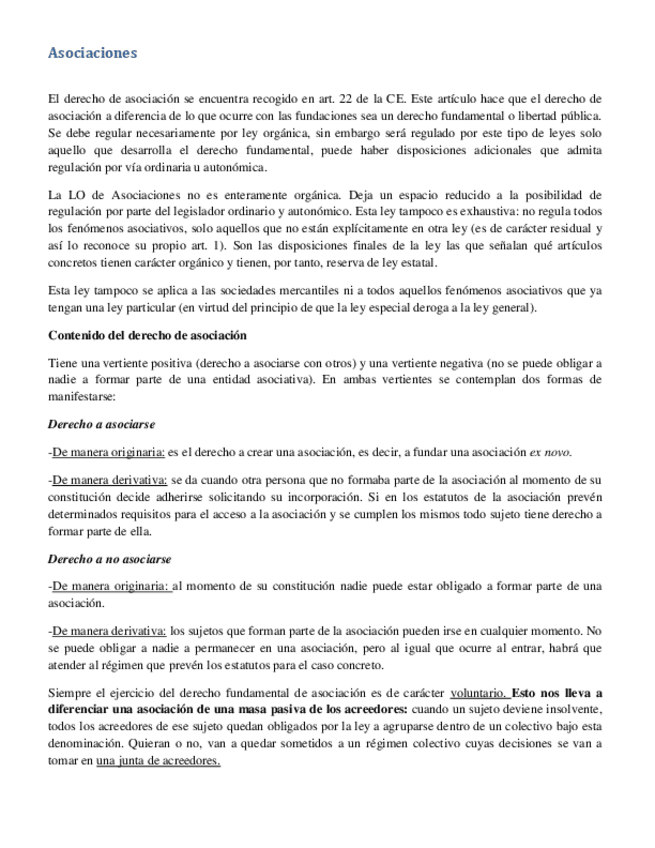 Asociaciones

El derecho de asociación se encuentra recogido en art. 22 de la CE. Este artículo hace que el derecho de asociación a diferencia de lo que ocurre con las fundaciones sea un derecho fundamental o libertad pública. Se debe regular necesariamente por ley orgánica, sin embargo será regulado por este tipo de leyes solo aquello que desarrolla el derecho fundamental, puede haber disposiciones adicionales que admita regulación por vía ordinaria u autonómica.

La LO de Asociaciones no es enteramente orgánica. Deja un espacio reducido a la posibilidad de regulación por parte del legislador ordinario y autonómico. Esta ley tampoco es exhaustiva: no regula todos los fenómenos asociativos, solo aquellos que no están explícitamente en otra ley (es de carácter residual y así lo reconoce su propio art. 1). Son las disposiciones finales de la ley las que señalan qué artículos concretos tienen carácter orgánico y tienen, por tanto, reserva de ley estatal.

Esta ley tampoco se aplica a las sociedades mercantiles ni a todos aquellos fenómenos asociativos que ya tengan una ley particular (en virtud del principio de que la ley especial deroga a la ley general).

Contenido del derecho de asociación

Tiene una vertiente positiva (derecho a asociarse con otros) y una vertiente negativa (no se puede obligar a nadie a formar parte de una entidad asociativa). En ambas vertientes se contemplan dos formas de manifestarse:

Derecho a asociarse

-De manera originaria: es el derecho a crear una asociación, es decir, a fundar una asociación ex novo.

-De manera derivativa: se da cuando otra persona que no formaba parte de la asociación al momento de su constitución decide adherirse solicitando su incorporación. Si en los estatutos de la asociación prevén determinados requisitos para el acceso a la asociación y se cumplen los mismos todo sujeto tiene derecho a formar parte de ella.

Derecho a no asociarse

-De manera originaria: al momento de su constitución nadie puede estar obligado a formar parte de una asociación.

-De manera derivativa: los sujetos que forman parte de la asociación pueden irse en cualquier momento. No se puede obligar a nadie a permanecer en una asociación, pero al igual que ocurre al entrar, habrá que atender al régimen que prevén los estatutos para el caso concreto.

Siempre el ejercicio del derecho fundamental de asociación es de carácter voluntario. Esto nos lleva a diferenciar una asociación de una masa pasiva de los acreedores: cuando un sujeto deviene insolvente, todos los acreedores de ese sujeto quedan obligados por la ley a agruparse dentro de un colectivo bajo esta denominación. Quieran o no, van a quedar sometidos a un régimen colectivo cuyas decisiones se van a tomar en una junta de acreedores.